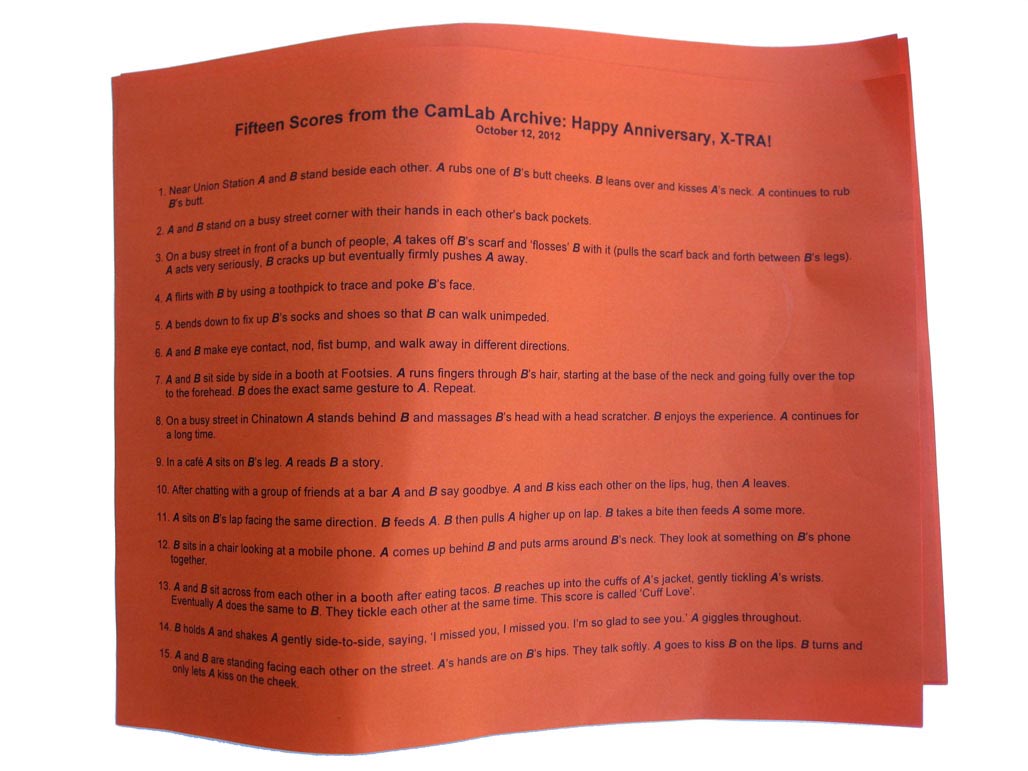 Fifteen Scores from the CamLab Archive: Happy Anniversary, X-TRA!
October 12, 2012

1. Near Union Station A and B stand beside each other. A rubs one of B's butt cheeks. B leans over and kisses A's neck. A continues to rub B's butt.

2. A and B stand on a busy street corner with their hands in each other's back pockets.

3. On a busy street in front of a bunch of people, A takes off B's scarf and 'flosses' B with it (pulls the scarf back and forth between B's legs). A acts very seriously, B cracks up but eventually firmly pushes A away.

4. A flirts with B by using a toothpick to trace and poke B's face.

5. A bends down to fix up B's socks and shoes so that B can walk unimpeded.

6. A and B make eye contact, nod, fist bump, and walk away in different directions.

7. A and B sit side by side in a booth at Footsies. A runs fingers through B's hair, starting at the base of the neck and going fully over the top to the forehead. B does the exact same gesture to A. Repeat.

8. On a busy street in Chinatown A stands behind B and massages B's head with a head scratcher. B enjoys the experience. A continues for a long time.

9. In a café A sits on B's leg. A reads B a story.

10. After chatting with a group of friends at a bar A and B say goodbye. A and B kiss each other on the lips, hug, then A leaves.

11. A sits on B's lap facing the same direction. B feeds A. B then pulls A higher up on lap. B takes a bite then feeds A some more.

12. B sits in a chair looking at a mobile phone. A comes up behind B and puts arms around B's neck. They look at something on B's phone together.

13. A and B sit across from each other in a booth after eating tacos. B reaches up into the cuffs of A's jacket, gently tickling A's wrists. Eventually A does the same to B. They tickle each other at the same time. This score is called 'Cuff Love'.

14. B holds A and shakes A gently side-to-side, saying, 'I missed you, I missed you. I'm so glad to see you.' A giggles throughout.

15. A and B are standing facing each other on the street. A's hands are on B's hips. They talk softly. A goes to kiss B on the lips. B turns and only lets A kiss on the cheek.